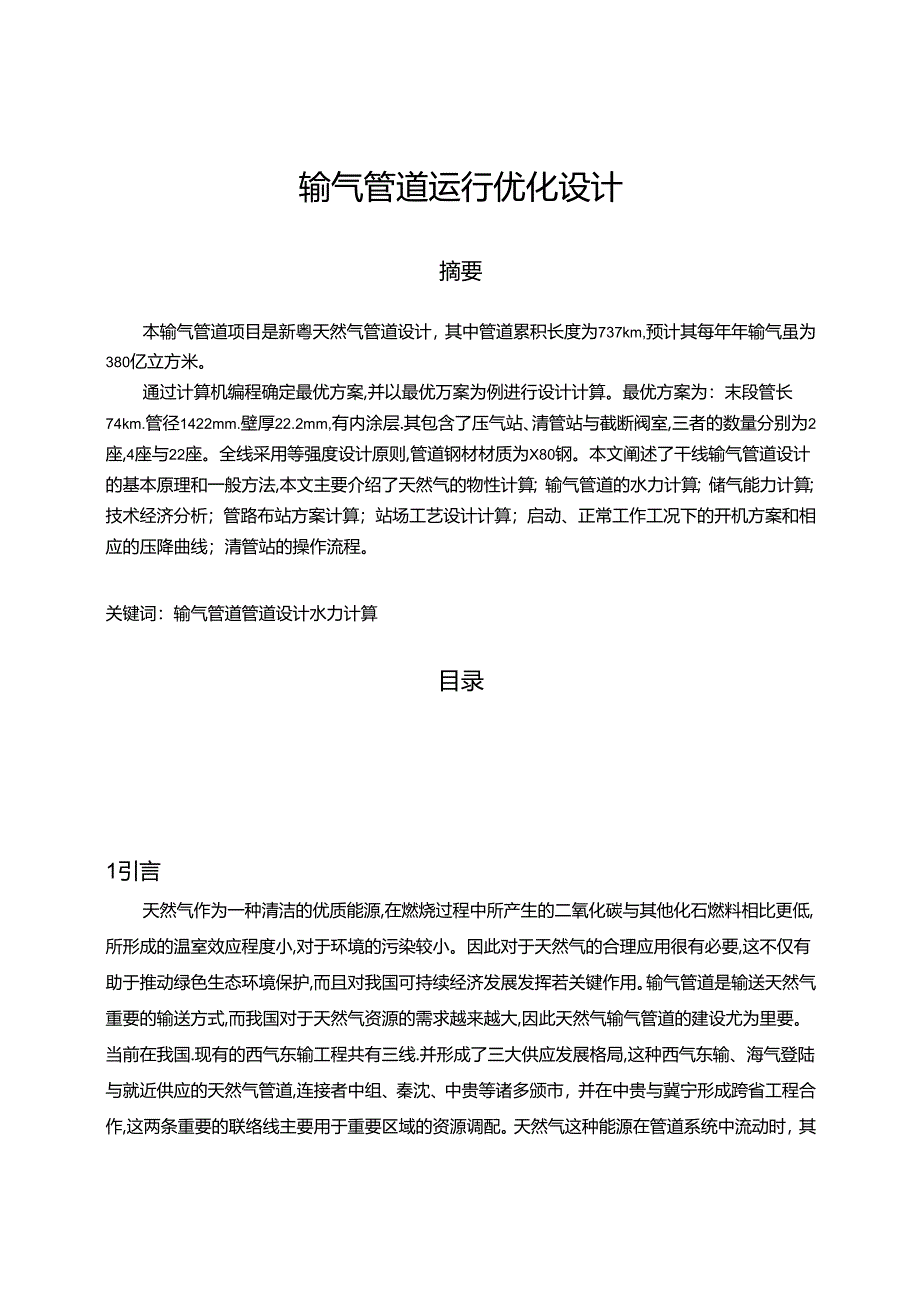 输气管道运行优化设计

摘要

本输气管道项目是新粤天然气管道设计，其中管道累积长度为737km,预计其每年年输气虽为380亿立方米。

通过计算机编程确定最优方案,并以最优万案为例进行设计计算。最优方案为：末段管长74km.管径1422mm.壁厚22.2mm,有内涂层.其包含了压气站、清管站与截断阀室,三者的数量分别为2座,4座与22座。全线采用等强度设计原则,管道钢材材质为X80钢。本文阐述了干线输气管道设计的基本原理和一般方法,本文主要介绍了天然气的物性计算；输气管道的水力计算；储气能力计算;技术经济分析；管路布站方案计算；站场工艺设计计算；启动、正常工作工况下的开机方案和相应的压降曲线；清管站的操作流程。

关键词：输气管道管道设计水力计算

目录

1引言

天然气作为一种清洁的优质能源,在燃烧过程中所产生的二氧化碳与其他化石燃料相比更低,所形成的温室效应程度小,对于环境的污染较小。因此对于天然气的合理应用很有必要,这不仅有助于推动绿色生态环境保护,而且对我国可持续经济发展发挥若关键作用。输气管道是输送天然气重要的输送方式,而我国对于天然气资源的需求越来越大,因此天然气输气管道的建设尤为里要。当前在我国.现有的西气东输工程共有三线.并形成了三大供应发展格局,这种西气东输、海气登陆与就近供应的天然气管道,连接者中组、秦沈、中贵等诸多颁市，并在中贵与冀宁形成跨省工程合作,这两条重要的联络线主要用于重要区域的资源调配。天然气这种能源在管道系统中流动时，其